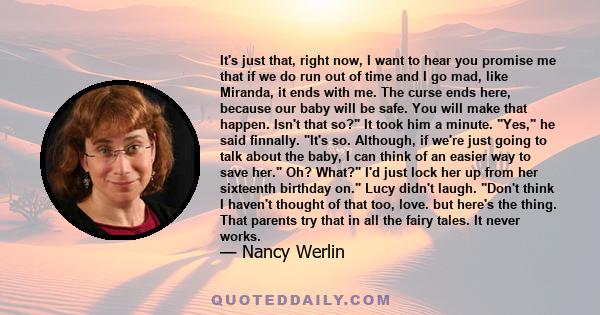 It's just that, right now, I want to hear you promise me that if we do run out of time and I go mad, like Miranda, it ends with me. The curse ends here, because our baby will be safe. You will make that happen. Isn't that so?" It took him a minute. "Yes," he said finnally. "It's so. Although, if we're just going to talk about the baby, I can think of an easier way to save her." Oh? What?" I'd just lock her up from her sixteenth birthday on." Lucy didn't laugh. "Don't think I haven't thought of that too, love. but here's the thing. That parents try that in all the fairy tales. It never works.

— Nancy Werlin

QUOTEDDAILY.COM